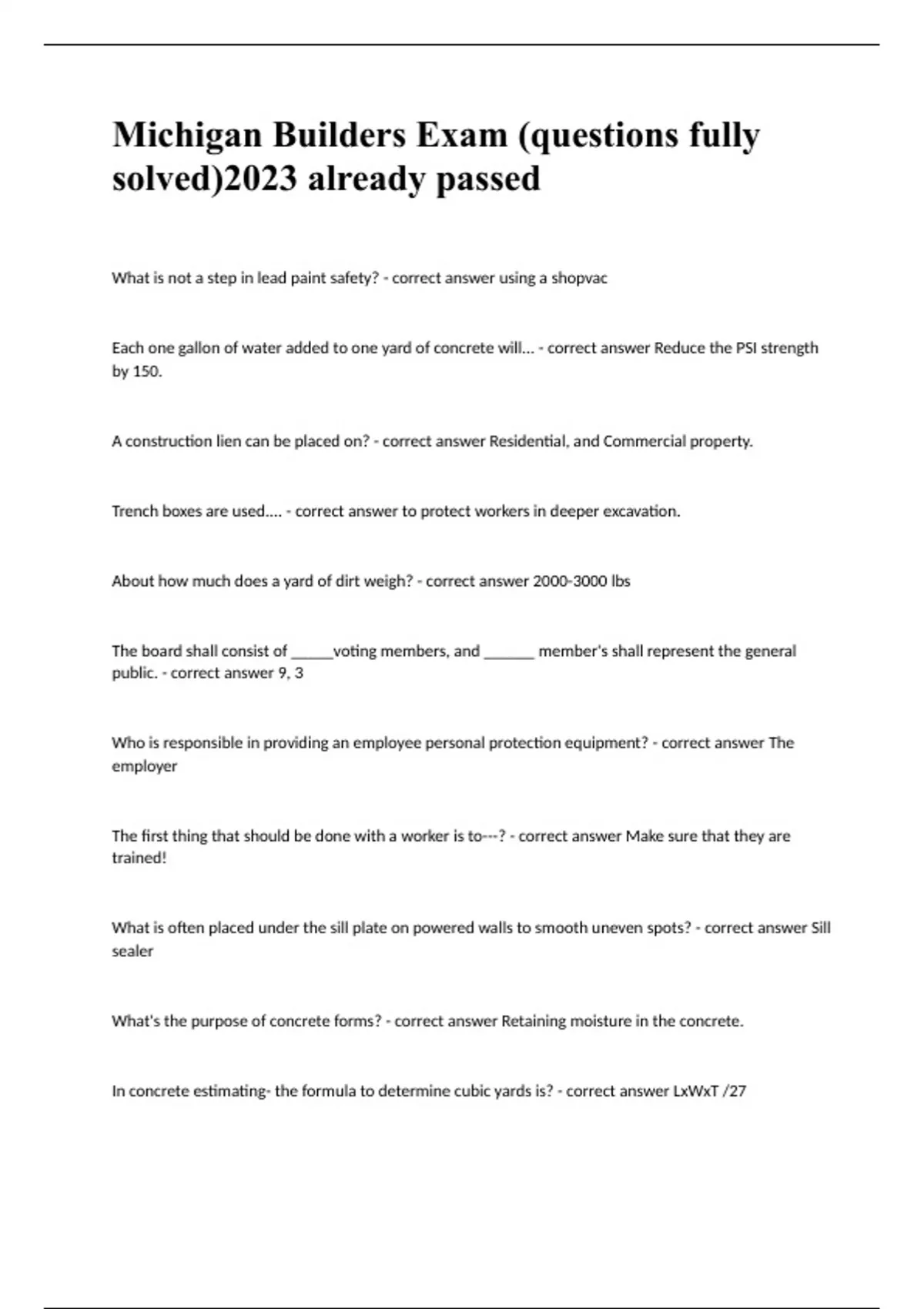 Michigan Builders Exam (questions fully solved)2023 already passed

What is not a step in lead paint safety? - correct answer using a shopvac

Each one gallon of water added to one yard of concrete will... - correct answer Reduce the PSI strength by 150.

A construction lien can be placed on? - correct answer Residential, and Commercial property.

Trench boxes are used.... - correct answer to protect workers in deeper excavation.

About how much does a yard of dirt weigh? - correct answer 2000-3000 lbs

The board shall consist of ______voting members, and _______ member's shall represent the general public. - correct answer 9, 3

Who is responsible in providing an employee personal protection equipment? - correct answer The employer

The first thing that should be done with a worker is to---? - correct answer Make sure that they are trained!

What is often placed under the sill plate on powered walls to smooth uneven spots? - correct answer Sill sealer

What's the purpose of concrete forms? - correct answer Retaining moisture in the concrete.

In concrete estimating- the formula to determine cubic yards is? - correct answer LxWxT /27